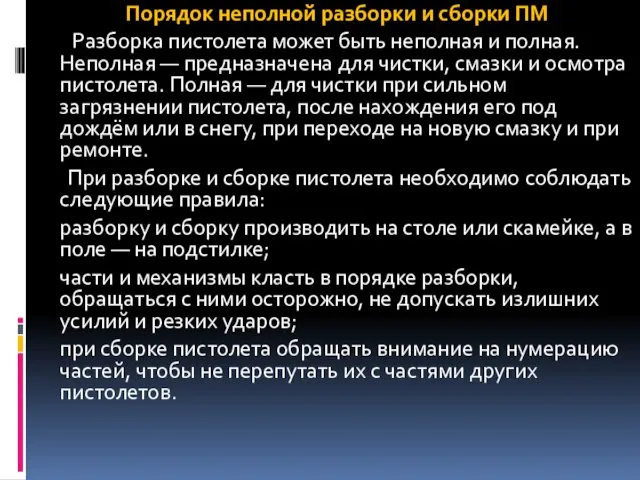 Порядок неполной разборки и сборки ПМ

Разборка пистолета может быть неполная и полная. Неполная — предназначена для чистки, смазки и осмотра пистолета. Полная — для чистки при сильном загрязнении пистолета, после нахождения его под дождём или в снегу, при переходе на новую смазку и при ремонте.

При разборке и сборке пистолета необходимо соблюдать следующие правила:

разборку и сборку производить на столе или скамейке, а в поле — на подстилке;

части и механизмы класть в порядке разборки, обращаться с ними осторожно, не допускать излишних усилий и резких ударов;

при сборке пистолета обращать внимание на нумерацию частей, чтобы не перепутать их с частями других пистолетов.